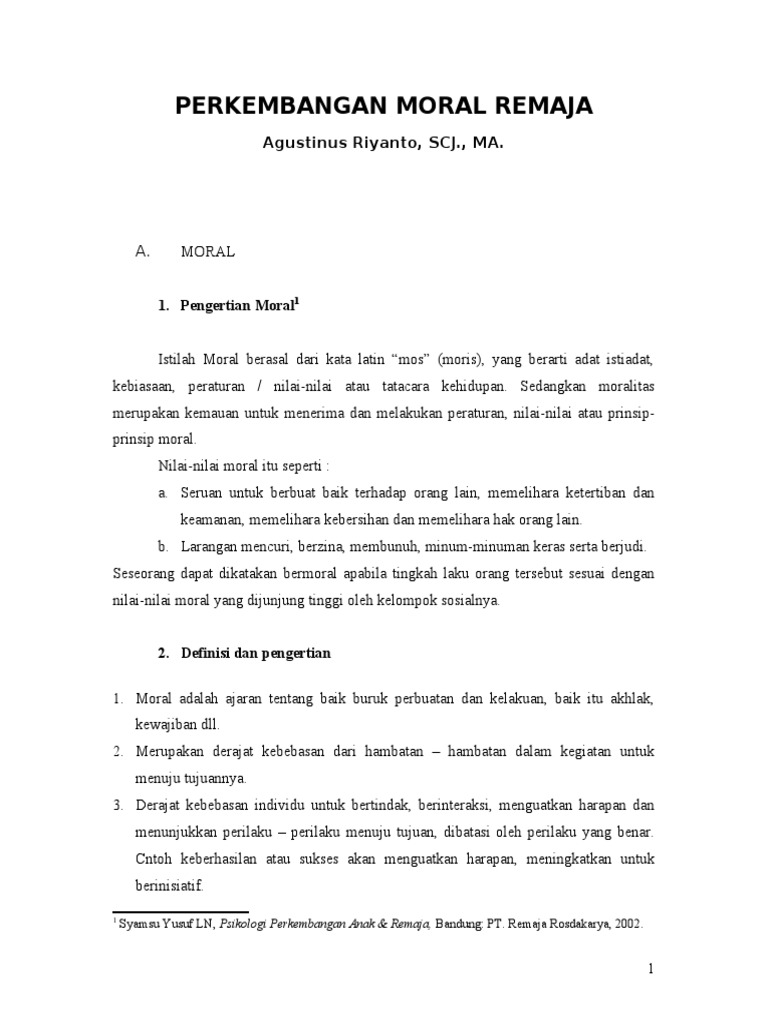 PERKEMBANGAN MORAL REMAJA

Agustinus Riyanto, SCJ., MA.

A. MORAL

1. Pengertian Moral$^1$

Istilah Moral berasal dari kata latin “mos” (moris), yang berarti adat istiadat, kebiasaan, peraturan / nilai-nilai atau tatacara kehidupan. Sedangkan moralitas merupakan kemauan untuk menerima dan melakukan peraturan, nilai-nilai atau prinsip-prinsip moral.

Nilai-nilai moral itu seperti :

a. Seruan untuk berbuat baik terhadap orang lain, memelihara ketertiban dan keamanan, memelihara kebersihan dan memelihara hak orang lain.

b. Larangan mencuri, berzina, membunuh, minum-minuman keras serta berjudi.

Seseorang dapat dikatakan bermoral apabila tingkah laku orang tersebut sesuai dengan nilai-nilai moral yang dijunjung tinggi oleh kelompok sosialnya.

2. Definisi dan pengertian

1. Moral adalah ajaran tentang baik buruk perbuatan dan kelakuan, baik itu akhlak, kewajiban dll.

2. Merupakan derajat kebebasan dari hambatan – hambatan dalam kegiatan untuk menuju tujuannya.

3. Derajat kebebasan individu untuk bertindak, berinteraksi, menguatkan harapan dan menunjukkan perilaku – perilaku menuju tujuan, dibatasi oleh perilaku yang benar. Cntoh keberhasilan atau sukses akan menguatkan harapan, meningkatkan untuk berinisiatif.

$^1$ Syamsu Yusuf LN, Psikologi Perkembangan Anak & Remaja, Bandung: PT. Remaja Rosdakarya, 2002.

1